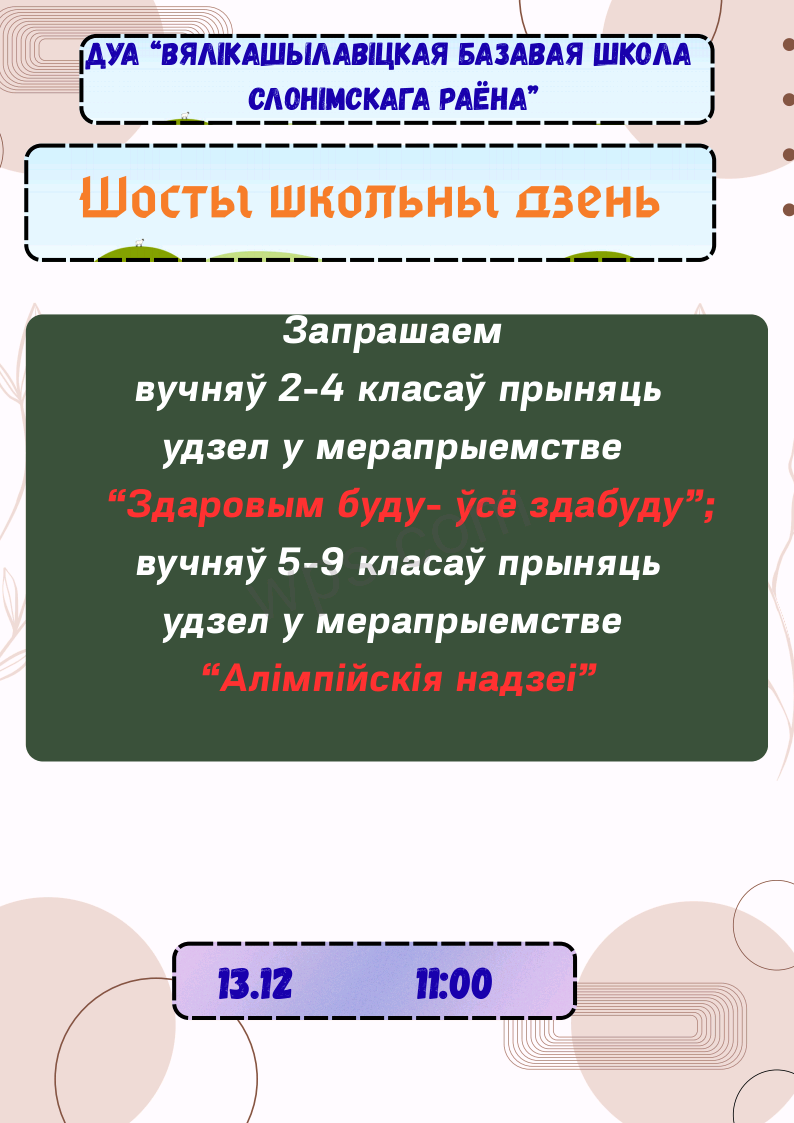 ДУА "ВЯЛІКАШЫЛАВІЦКАЯ БАЗАВАЯ ШКОЛА СЛОНІМСКАГА РАЁНА"

Шосты школьны дзень

Запрашаем
вучняў 2-4 класаў прыняць
удзел у мерапрыемстве
"Здаровым буду- ўсё здабуду";
вучняў 5-9 класаў прыняць
удзел у мерапрыемстве
"Алімпійскія надзеі"

13.12 11:00